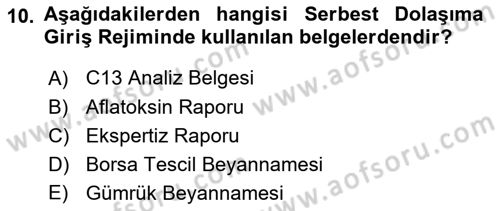 10. Aşağıdakilerden hangisi Serbest Dolaşıma Giriş Rejiminde kullanılan belgelerdendir?

A) C13 Analiz Belgesi
B) Aflatoksin Raporu
C) Ekspertiz Raporu
D) Borsa Tescil Beyannamesi
E) Gümrük Beyannamesi

www.aofsoru.com
www.aofsoru.com
www.aofsoru.com
www.aofsoru.com